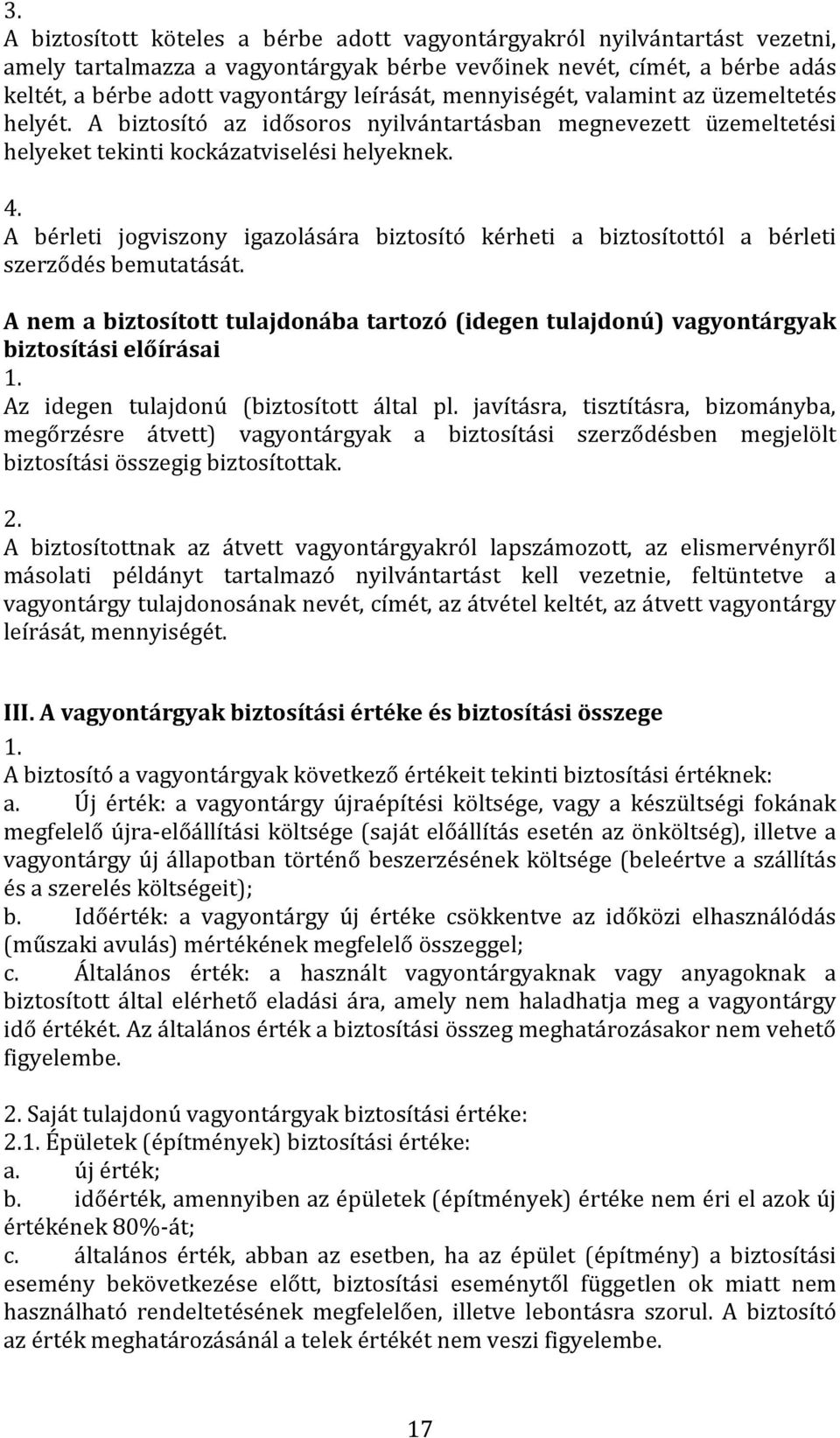 3.
A biztosított köteles a bérbe adott vagyontárgyakról nyilvántartást vezetni, amely tartalmazza a vagyontárgyak bérbe vevőinek nevét, címét, a bérbe adás keltét, a bérbe adott vagyontárgy leírását, mennyiségét, valamint az üzemeltetés helyét. A biztosító az idősoros nyilvántartásban megnevezett üzemeltetési helyeket tekinti kockázatviselési helyeknek.

4.
A bérleti jogviszony igazolására biztosító kérheti a biztosítottól a bérleti szerződés bemutatását.

A nem a biztosított tulajdonába tartozó (idegen tulajdonú) vagyontárgyak biztosítási előírásai
1.
Az idegen tulajdonú (biztosított által pl. javításra, tisztításra, bizományba, megőrzésre átvett) vagyontárgyak a biztosítási szerződésben megjelölt biztosítási összegig biztosítottak.

2.
A biztosítottnak az átvett vagyontárgyakról lapszámozott, az elismervényről másolati példányt tartalmazó nyilvántartást kell vezetnie, feltüntetve a vagyontárgy tulajdonosának nevét, címét, az átvétel keltét, az átvett vagyontárgy leírását, mennyiségét.

III. A vagyontárgyak biztosítási értéke és biztosítási összege
1.
A biztosító a vagyontárgyak következő értékeit tekinti biztosítási értéknek:
a. Új érték: a vagyontárgy újraépítési költsége, vagy a készültségi fokának megfelelő újra-előállítási költsége (saját előállítás esetén az önköltség), illetve a vagyontárgy új állapotban történő beszerzésének költsége (beleértve a szállítás és a szerelés költségeit);
b. Időérték: a vagyontárgy új értéke csökkentve az időközi elhasználódás (műszaki avulás) mértékének megfelelő összeggel;
c. Általános érték: a használt vagyontárgyaknak vagy anyagoknak a biztosított által elérhető eladási ára, amely nem haladhatja meg a vagyontárgy idő értékét. Az általános érték a biztosítási összeg meghatározásakor nem vehető figyelembe.

2. Saját tulajdonú vagyontárgyak biztosítási értéke:
2.1. Épületek (építmények) biztosítási értéke:
a. új érték;
b. időérték, amennyiben az épületek (építmények) értéke nem éri el azok új értékének 80%-át;
c. általános érték, abban az esetben, ha az épület (építmény) a biztosítási esemény bekövetkezése előtt, biztosítási eseménytől független ok miatt nem használható rendeltetésének megfelelően, illetve lebontásra szorul. A biztosító az érték meghatározásánál a telek értékét nem veszi figyelembe.

17